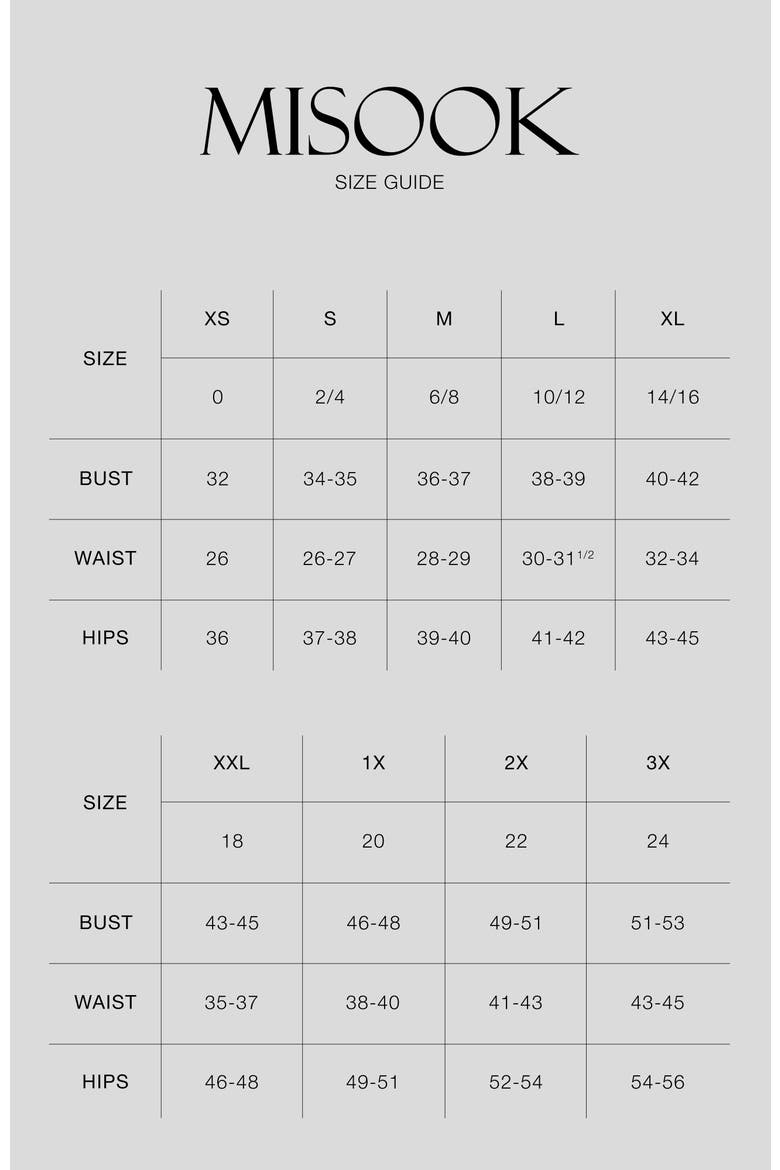 MISOOK

SIZE GUIDE

| SIZE | XS | S | M | L | XL |
|---|---|---|---|---|---|
| | 0 | 2/4 | 6/8 | 10/12 | 14/16 |
| BUST | 32 | 34-35 | 36-37 | 38-39 | 40-42 |
| WAIST | 26 | 26-27 | 28-29 | 30-31$^{1/2}$ | 32-34 |
| HIPS | 36 | 37-38 | 39-40 | 41-42 | 43-45 |

| SIZE | XXL | 1X | 2X | 3X |
|---|---|---|---|---|
| | 18 | 20 | 22 | 24 |
| BUST | 43-45 | 46-48 | 49-51 | 51-53 |
| WAIST | 35-37 | 38-40 | 41-43 | 43-45 |
| HIPS | 46-48 | 49-51 | 52-54 | 54-56 |